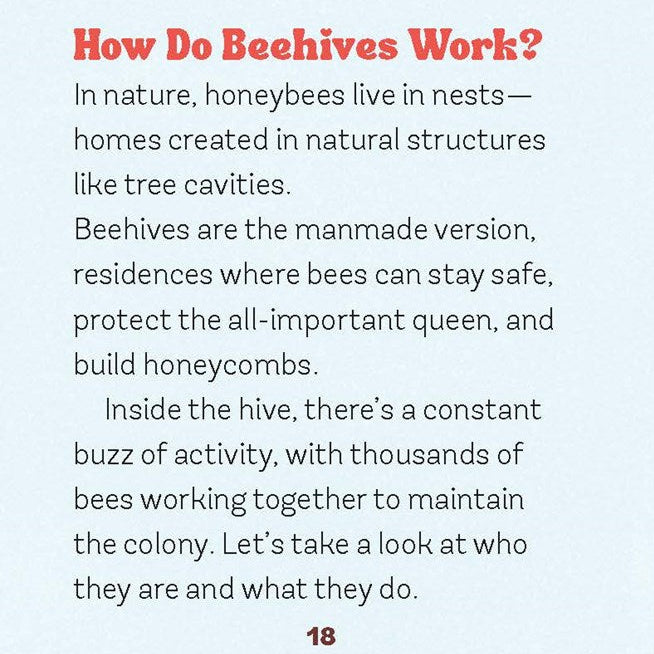 How Do Beehives Work?

In nature, honeybees live in nests—homes created in natural structures like tree cavities.

Beehives are the manmade version, residences where bees can stay safe, protect the all-important queen, and build honeycombs.

Inside the hive, there's a constant buzz of activity, with thousands of bees working together to maintain the colony. Let's take a look at who they are and what they do.

18